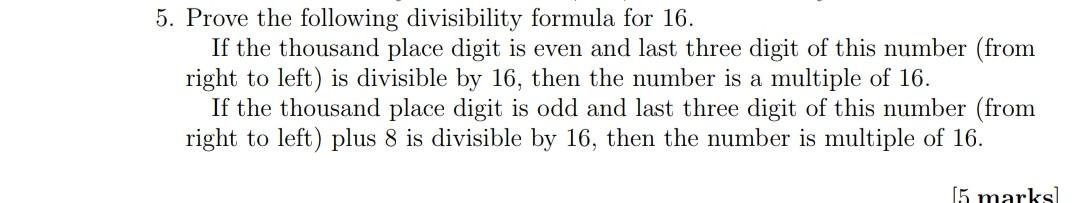 5. Prove the following divisibility formula for 16.

If the thousand place digit is even and last three digit of this number (from right to left) is divisible by 16, then the number is a multiple of 16.

If the thousand place digit is odd and last three digit of this number (from right to left) plus 8 is divisible by 16, then the number is multiple of 16.

[5 marks]